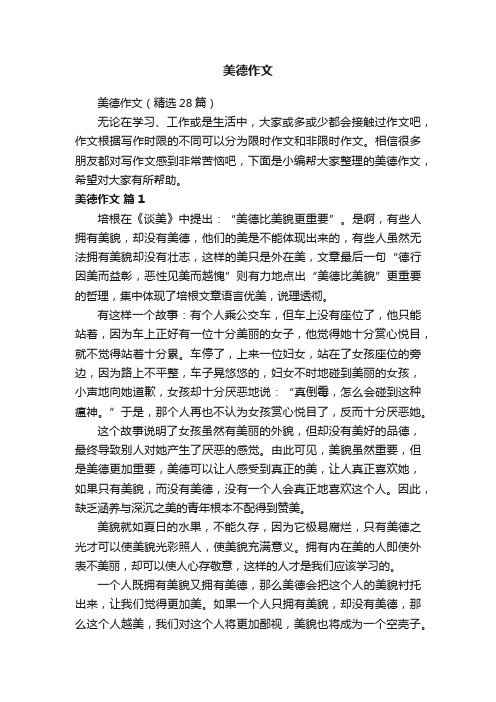 美德作文

美德作文（精选28篇）

无论在学习、工作或是生活中，大家或多或少都会接触过作文吧，作文根据写作时限的不同可以分为限时作文和非限时作文。相信很多朋友都对写作文感到非常苦恼吧，下面是小编帮大家整理的美德作文，希望对大家有所帮助。

美德作文 篇1

培根在《谈美》中提出：“美德比美貌更重要”。是啊，有些人拥有美貌，却没有美德，他们的美是不能体现出来的，有些人虽然无法拥有美貌却没有壮志，这样的美只是外在美，文章最后一句“德行因美而益彰，恶性见美而越愧”则有力地点出“美德比美貌”更重要的哲理，集中体现了培根文章语言优美，说理透彻。

有这样一个故事：有个人乘公交车，但车上没有座位了，他只能站着，因为车上正好有一位十分美丽的女子，他觉得她十分赏心悦目，就不觉得站着十分累。车停了，上来一位妇女，站在了女孩座位的旁边，因为路上不平整，车子晃悠悠的，妇女不时地碰到美丽的女孩，小声地向她道歉，女孩却十分厌恶地说：“真倒霉，怎么会碰到这种瘟神。”于是，那个人再也不认为女孩赏心悦目了，反而十分厌恶她。

这个故事说明了女孩虽然有美丽的外貌，但却没有美好的品德，最终导致别人对她产生了厌恶的感觉。由此可见，美貌虽然重要，但是美德更加重要，美德可以让人感受到真正的美，让人真正喜欢她，如果只有美貌，而没有美德，没有一个人会真正地喜欢这个人。因此，缺乏涵养与深沉之美的青年根本不配得到赞美。

美貌就如夏日的水果，不能久存，因为它极易腐烂，只有美德之光才可以使美貌光彩照人，使美貌充满意义。拥有内在美的人即使外表不美丽，却可以使人心存敬意，这样的人才是我们应该学习的。

一个人既拥有美貌又拥有美德，那么美德会把这个人的美貌衬托出来，让我们觉得更加美。如果一个人只拥有美貌，却没有美德，那么这个人越美，我们对这个人将更加鄙视，美貌也将成为一个空壳子。